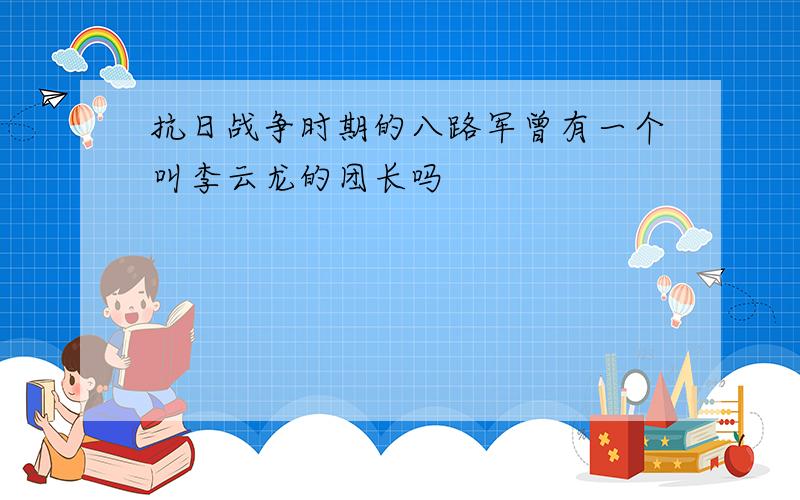 抗日战争时期的八路军曾有一个叫李云龙的团长吗